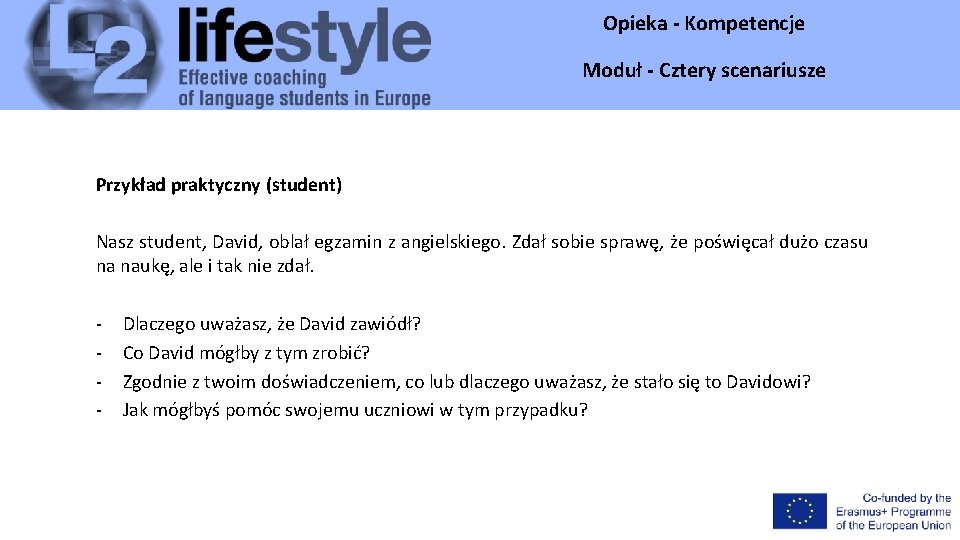 L2 lifestyle
Effective coaching
of language students in Europe

Opieka - Kompetencje

Moduł - Cztery scenariusze

Przykład praktyczny (student)

Nasz student, David, oblał egzamin z angielskiego. Zdał sobie sprawę, że poświęcał dużo czasu na naukę, ale i tak nie zdał.

- Dlaczego uważasz, że David zawiódł?
- Co David mógłby z tym zrobić?
- Zgodnie z twoim doświadczeniem, co lub dlaczego uważasz, że stało się to Davidowi?
- Jak mógłbyś pomóc swojemu uczniowi w tym przypadku?

Co-funded by the
Erasmus+ Programme
of the European Union